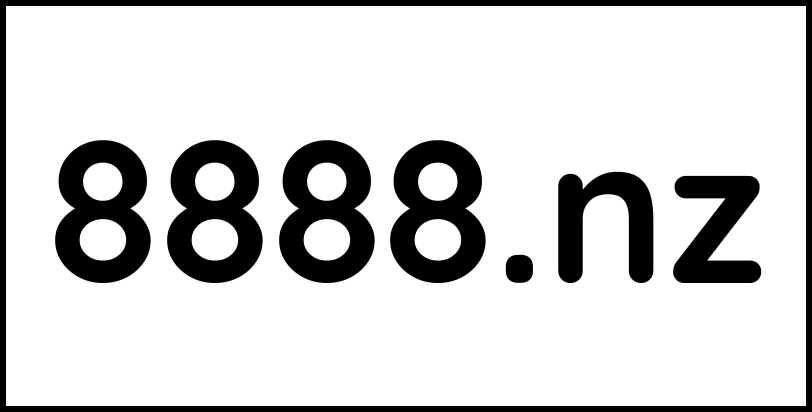 8888.nz